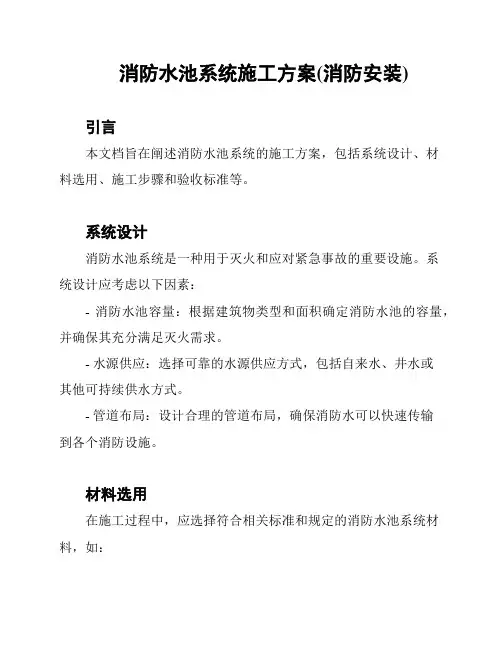 消防水池系统施工方案(消防安装)

引言

本文档旨在阐述消防水池系统的施工方案，包括系统设计、材料选用、施工步骤和验收标准等。

系统设计

消防水池系统是一种用于灭火和应对紧急事故的重要设施。系统设计应考虑以下因素：

- 消防水池容量：根据建筑物类型和面积确定消防水池的容量，并确保其充分满足灭火需求。

- 水源供应：选择可靠的水源供应方式，包括自来水、井水或其他可持续供水方式。

- 管道布局：设计合理的管道布局，确保消防水可以快速传输到各个消防设施。

材料选用

在施工过程中，应选择符合相关标准和规定的消防水池系统材料，如：